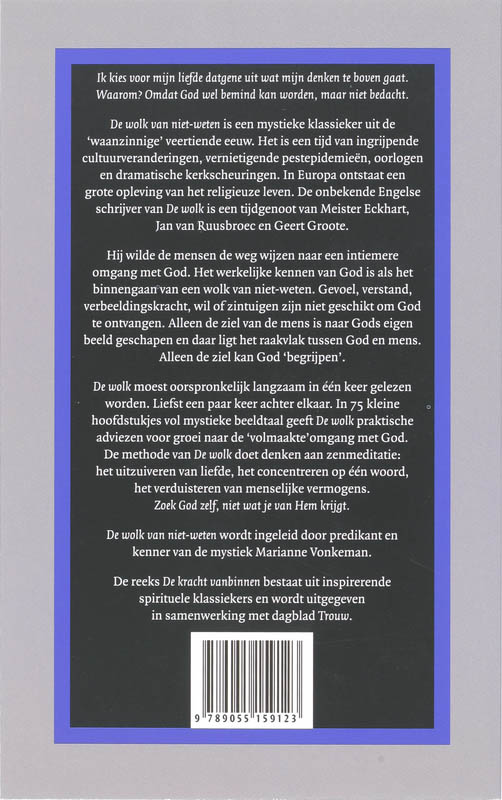 Ik kies voor mijn liefde datgene uit wat mijn denken te boven gaat. Waarom? Omdat God wel bemind kan worden, maar niet bedacht.

De wolk van niet-weten is een mystieke klassieker uit de 'waanzinnige' veertiende eeuw. Het is een tijd van ingrijpende cultuurveranderingen, vernietigende pestepidemieën, oorlogen en dramatische kerkscheuringen. In Europa ontstaat een grote opleving van het religieuze leven. De onbekende Engelse schrijver van De wolk is een tijdgenoot van Meister Eckhart, Jan van Ruusbroec en Geert Groote.

Hij wilde de mensen de weg wijzen naar een intiemere omgang met God. Het werkelijke kennen van God is als het binnengaan van een wolk van niet-weten. Gevoel, verstand, verbeeldingskracht, wil of zintuigen zijn niet geschikt om God te ontvangen. Alleen de ziel van de mens is naar Gods eigen beeld geschapen en daar ligt het raakvlak tussen God en mens. Alleen de ziel kan God 'begrijpen'.

De wolk moest oorspronkelijk langzaam in één keer gelezen worden. Liefst een paar keer achter elkaar. In 75 kleine hoofdstukjes vol mystieke beeldtaal geeft De wolk praktische adviezen voor groei naar de 'volmaakte'omgang met God. De methode van De wolk doet denken aan zenmeditatie: het uitzuiveren van liefde, het concentreren op één woord, het verduisteren van menselijke vermogens. Zoek God zelf, niet wat je van Hem krijgt.

De wolk van niet-weten wordt ingeleid door predikant en kenner van de mystiek Marianne Vonkeman.

De reeks De kracht vanbinnen bestaat uit inspirerende spirituele klassiekers en wordt uitgegeven in samenwerking met dagblad Trouw.

9 789055 159123